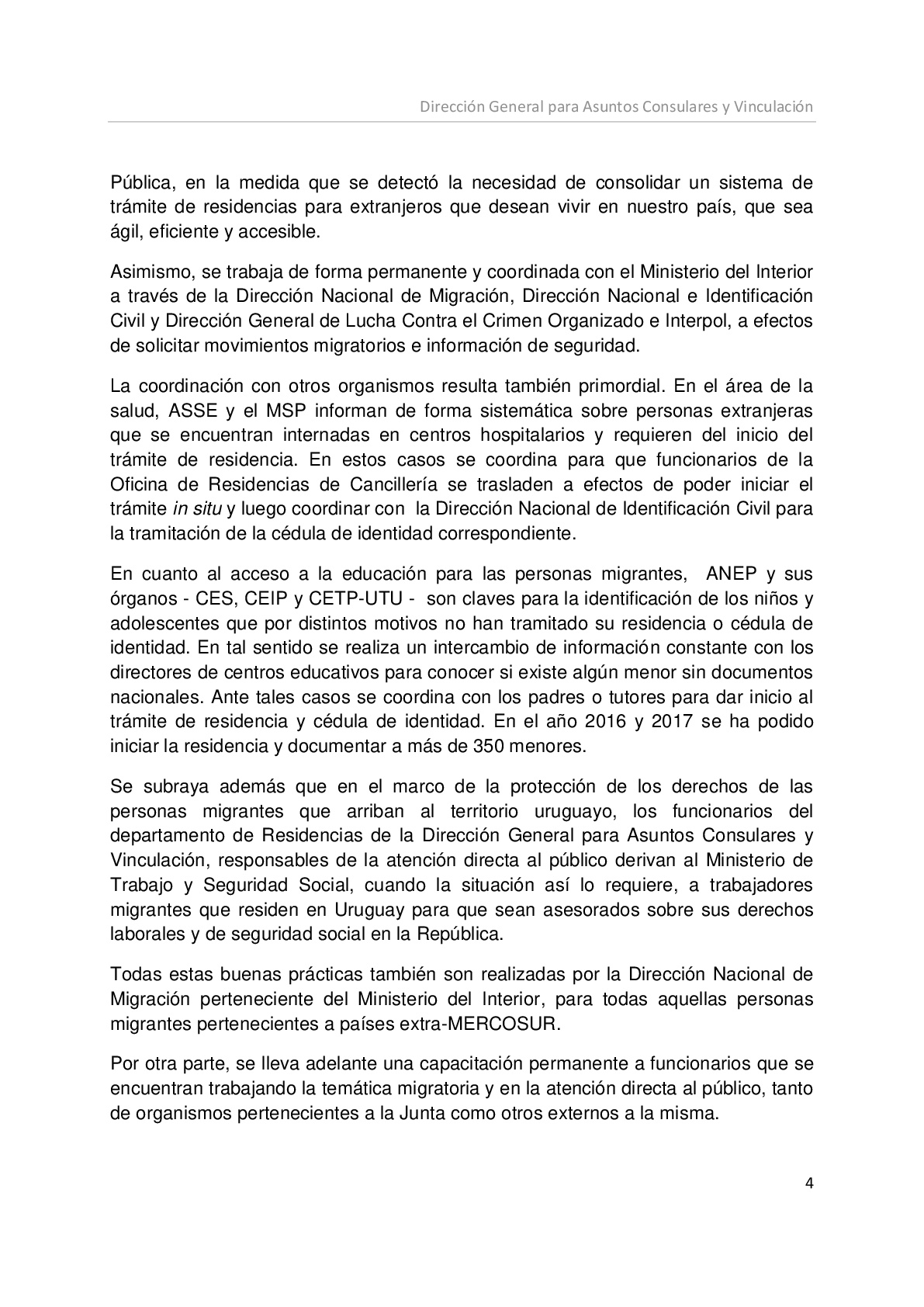 Dirección General para Asuntos Consulares y Vinculación

Pública, en la medida que se detectó la necesidad de consolidar un sistema de trámite de residencias para extranjeros que desean vivir en nuestro país, que sea ágil, eficiente y accesible.

Asimismo, se trabaja de forma permanente y coordinada con el Ministerio del Interior a través de la Dirección Nacional de Migración, Dirección Nacional e Identificación Civil y Dirección General de Lucha Contra el Crimen Organizado e Interpol, a efectos de solicitar movimientos migratorios e información de seguridad.

La coordinación con otros organismos resulta también primordial. En el área de la salud, ASSE y el MSP informan de forma sistemática sobre personas extranjeras que se encuentran internadas en centros hospitalarios y requieren del inicio del trámite de residencia. En estos casos se coordina para que funcionarios de la Oficina de Residencias de Cancillería se trasladen a efectos de poder iniciar el trámite in situ y luego coordinar con la Dirección Nacional de Identificación Civil para la tramitación de la cédula de identidad correspondiente.

En cuanto al acceso a la educación para las personas migrantes, ANEP y sus órganos - CES, CEIP y CETP-UTU - son claves para la identificación de los niños y adolescentes que por distintos motivos no han tramitado su residencia o cédula de identidad. En tal sentido se realiza un intercambio de información constante con los directores de centros educativos para conocer si existe algún menor sin documentos nacionales. Ante tales casos se coordina con los padres o tutores para dar inicio al trámite de residencia y cédula de identidad. En el año 2016 y 2017 se ha podido iniciar la residencia y documentar a más de 350 menores.

Se subraya además que en el marco de la protección de los derechos de las personas migrantes que arriban al territorio uruguayo, los funcionarios del departamento de Residencias de la Dirección General para Asuntos Consulares y Vinculación, responsables de la atención directa al público derivan al Ministerio de Trabajo y Seguridad Social, cuando la situación así lo requiere, a trabajadores migrantes que residen en Uruguay para que sean asesorados sobre sus derechos laborales y de seguridad social en la República.

Todas estas buenas prácticas también son realizadas por la Dirección Nacional de Migración perteneciente del Ministerio del Interior, para todas aquellas personas migrantes pertenecientes a países extra-MERCOSUR.

Por otra parte, se lleva adelante una capacitación permanente a funcionarios que se encuentran trabajando la temática migratoria y en la atención directa al público, tanto de organismos pertenecientes a la Junta como otros externos a la misma.

4